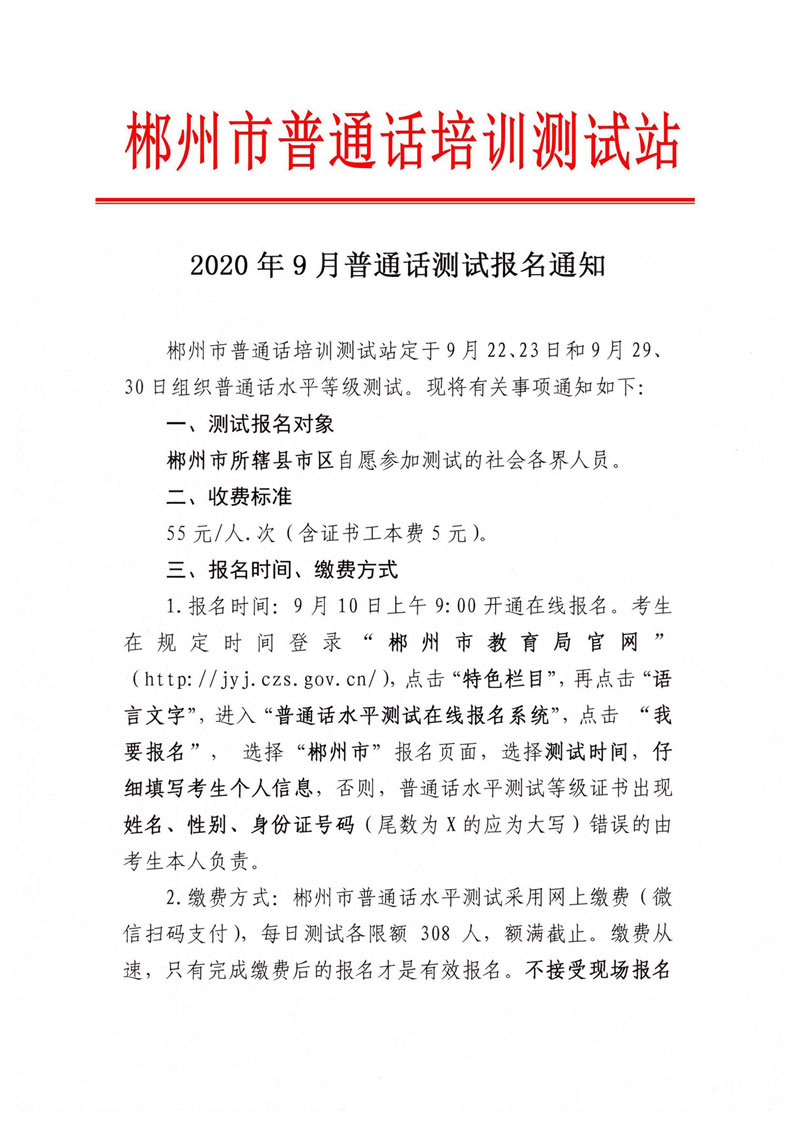 郴州市普通话培训测试站

2020年9月普通话测试报名通知

郴州市普通话培训测试站定于9月22、23日和9月29、30日组织普通话水平等级测试。现将有关事项通知如下:

一、测试报名对象

郴州市所辖县市区自愿参加测试的社会各界人员。

二、收费标准

55元/人.次(含证书工本费5元)。

三、报名时间、缴费方式

1.报名时间:9月10日上午9:00开通在线报名。考生在规定时间登录“郴州市教育局官网”(http://jyj.czs.gov.cn/),点击“特色栏目”,再点击“语言文字”,进入“普通话水平测试在线报名系统”,点击“我要报名”,选择“郴州市”报名页面,选择测试时间,仔细填写考生个人信息,否则,普通话水平测试等级证书出现姓名、性别、身份证号码(尾数为X的应为大写)错误的由考生本人负责。

2.缴费方式:郴州市普通话水平测试采用网上缴费(微信扫码支付),每日测试各限额308人,额满截止。缴费从速,只有完成缴费后的报名才是有效报名。不接受现场报名